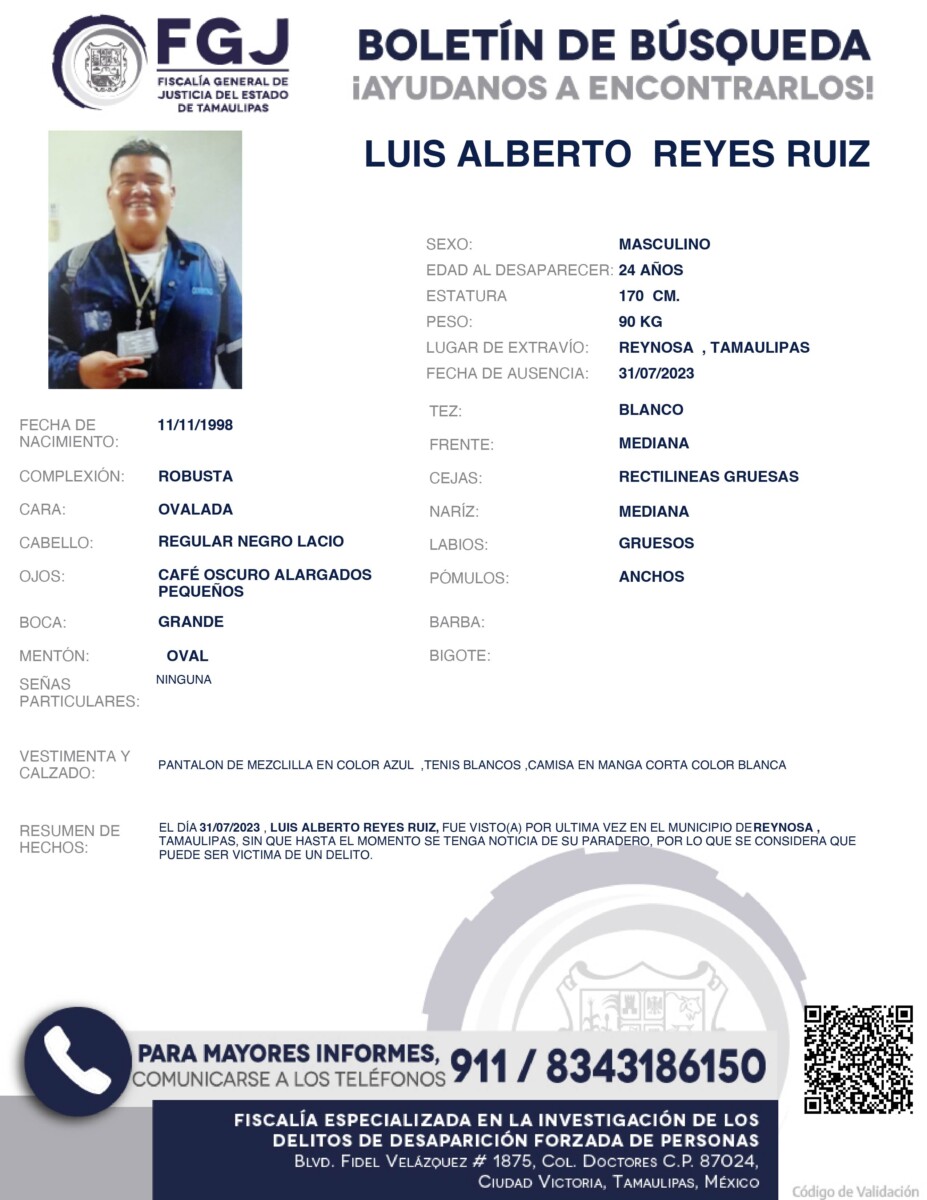 FGJ
FISCALÍA GENERAL DE JUSTICIA DEL ESTADO DE TAMAULIPAS

BOLETÍN DE BÚSQUEDA
¡AYUDANOS A ENCONTRARLOS!

LUIS ALBERTO REYES RUIZ

SEXO: MASCULINO
EDAD AL DESAPARECER: 24 AÑOS
ESTATURA 170 CM.
PESO: 90 KG
LUGAR DE EXTRAVÍO: REYNOSA , TAMAULIPAS
FECHA DE AUSENCIA: 31/07/2023

FECHA DE NACIMIENTO: 11/11/1998
COMPLEXIÓN: ROBUSTA
CARA: OVALADA
CABELLO: REGULAR NEGRO LACIO
OJOS: CAFÉ OSCURO ALARGADOS PEQUEÑOS
BOCA: GRANDE
MENTÓN: OVAL
SEÑAS PARTICULARES: NINGUNA

TEZ: BLANCO
FRENTE: MEDIANA
CEJAS: RECTILINEAS GRUESAS
NARÍZ: MEDIANA
LABIOS: GRUESOS
PÓMULOS: ANCHOS
BARBA:
BIGOTE:

VESTIMENTA Y CALZADO: PANTALON DE MEZCLILLA EN COLOR AZUL ,TENIS BLANCOS ,CAMISA EN MANGA CORTA COLOR BLANCA

RESUMEN DE HECHOS: EL DÍA 31/07/2023 , LUIS ALBERTO REYES RUIZ, FUE VISTO(A) POR ULTIMA VEZ EN EL MUNICIPIO DE REYNOSA , TAMAULIPAS, SIN QUE HASTA EL MOMENTO SE TENGA NOTICIA DE SU PARADERO, POR LO QUE SE CONSIDERA QUE PUEDE SER VICTIMA DE UN DELITO.

PARA MAYORES INFORMES, COMUNICARSE A LOS TELÉFONOS 911 / 8343186150

FISCALÍA ESPECIALIZADA EN LA INVESTIGACIÓN DE LOS DELITOS DE DESAPARICIÓN FORZADA DE PERSONAS
BLVD. FIDEL VELÁZQUEZ # 1875, COL. DOCTORES C.P. 87024, CIUDAD VICTORIA, TAMAULIPAS, MÉXICO

Código de Validación